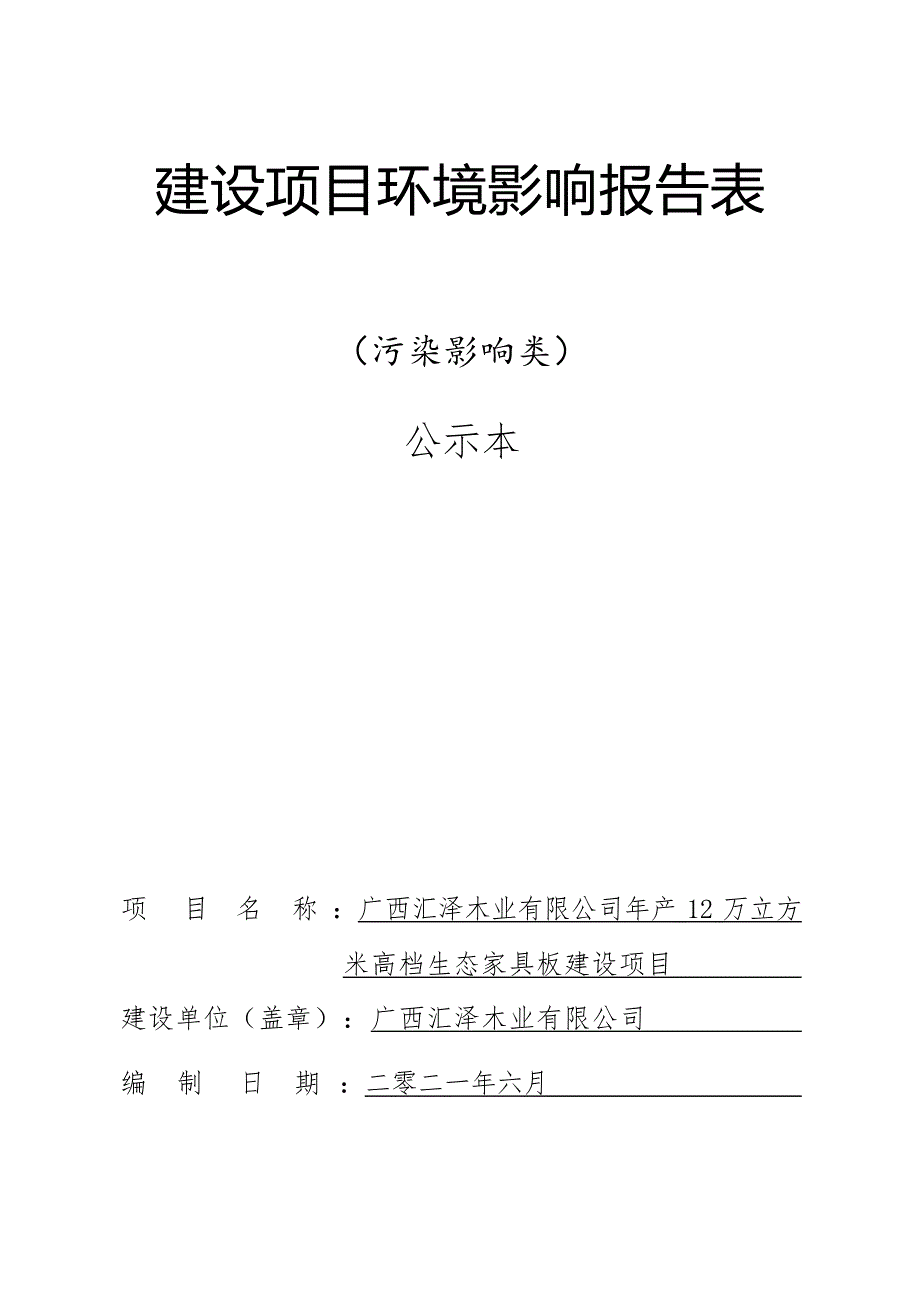 建设项目环境影响报告表

（污染影响类）

公示本

项　目　名　称：广西汇泽木业有限公司年产 12 万立方米高档生态家具板建设项目

建设单位（盖章）：广西汇泽木业有限公司

编　制　日　期：二零二一年六月